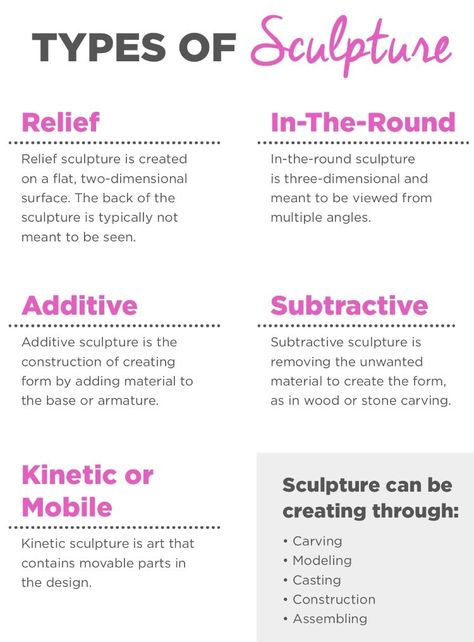 TYPES OF Sculpture

Relief

Relief sculpture is created on a flat, two-dimensional surface. The back of the sculpture is typically not meant to be seen.

In-The-Round

In-the-round sculpture is three-dimensional and meant to be viewed from multiple angles.

Additive

Additive sculpture is the construction of creating form by adding material to the base or armature.

Subtractive

Subtractive sculpture is removing the unwanted material to create the form, as in wood or stone carving.

Kinetic or Mobile

Kinetic sculpture is art that contains movable parts in the design.

Sculpture can be creating through:

• Carving
• Modeling
• Casting
• Construction
• Assembling